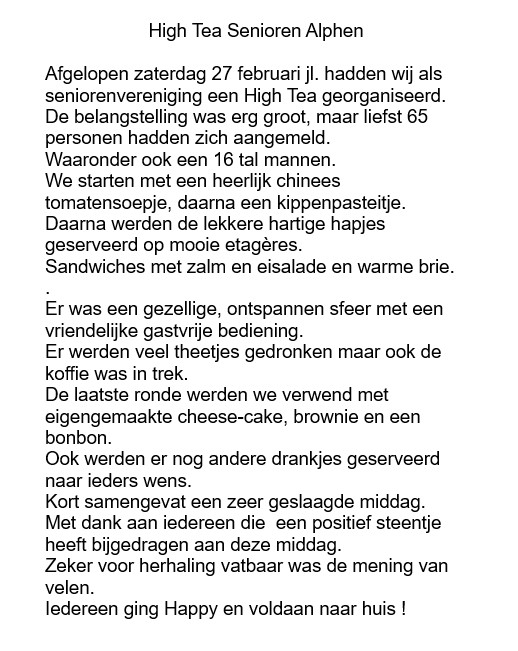 High Tea Senioren Alphen

Afgelopen zaterdag 27 februari jl. hadden wij als seniorenvereniging een High Tea georganiseerd.
De belangstelling was erg groot, maar liefst 65 personen hadden zich aangemeld.
Waaronder ook een 16 tal mannen.
We starten met een heerlijk chinees tomatensoepje, daarna een kippenpasteitje.
Daarna werden de lekkere hartige hapjes geserveerd op mooie etagères.
Sandwiches met zalm en eisalade en warme brie.
.
Er was een gezellige, ontspannen sfeer met een vriendelijke gastvrije bediening.
Er werden veel theetjes gedronken maar ook de koffie was in trek.
De laatste ronde werden we verwend met eigengemaakte cheese-cake, brownie en een bonbon.
Ook werden er nog andere drankjes geserveerd naar ieders wens.
Kort samengevat een zeer geslaagde middag.
Met dank aan iedereen die een positief steentje heeft bijgedragen aan deze middag.
Zeker voor herhaling vatbaar was de mening van velen.
Iedereen ging Happy en voldaan naar huis !